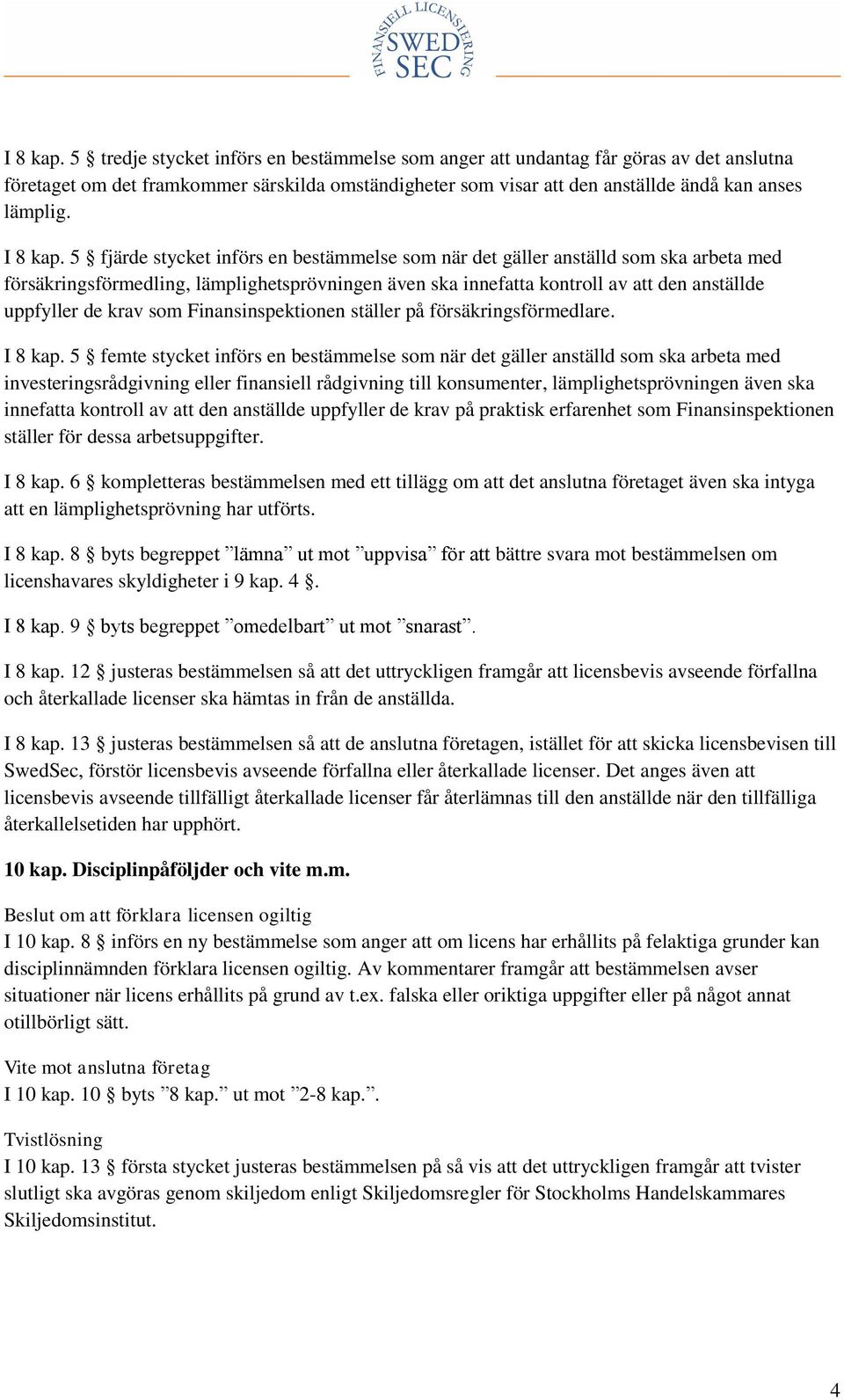 FINANSIELL LICENSIERING
SWED SEC

I 8 kap. 5 § tredje stycket införs en bestämmelse som anger att undantag får göras av det anslutna företaget om det framkommer särskilda omständigheter som visar att den anställde ändå kan anses lämplig.

I 8 kap. 5 § fjärde stycket införs en bestämmelse som när det gäller anställd som ska arbeta med försäkringsförmedling, lämplighetsprövningen även ska innefatta kontroll av att den anställde uppfyller de krav som Finansinspektionen ställer på försäkringsförmedlare.

I 8 kap. 5 § femte stycket införs en bestämmelse som när det gäller anställd som ska arbeta med investeringsrådgivning eller finansiell rådgivning till konsumenter, lämplighetsprövningen även ska innefatta kontroll av att den anställde uppfyller de krav på praktisk erfarenhet som Finansinspektionen ställer för dessa arbetsuppgifter.

I 8 kap. 6 § kompletteras bestämmelsen med ett tillägg om att det anslutna företaget även ska intyga att en lämplighetsprövning har utförts.

I 8 kap. 8 § byts begreppet ”lämna” ut mot ”uppvisa” för att bättre svara mot bestämmelsen om licenshavares skyldigheter i 9 kap. 4 §.

I 8 kap. 9 § byts begreppet ”omedelbart” ut mot ”snarast”.

I 8 kap. 12 § justeras bestämmelsen så att det uttryckligen framgår att licensbevis avseende förfallna och återkallade licenser ska hämtas in från de anställda.

I 8 kap. 13 § justeras bestämmelsen så att de anslutna företagen, istället för att skicka licensbevisen till SwedSec, förstör licensbevis avseende förfallna eller återkallade licenser. Det anges även att licensbevis avseende tillfälligt återkallade licenser får återlämnas till den anställde när den tillfälliga återkallelsetiden har upphört.

10 kap. Disciplinpåföljder och vite m.m.

Beslut om att förklara licensen ogiltig
I 10 kap. 8 § införs en ny bestämmelse som anger att om licens har erhållits på felaktiga grunder kan disciplinnämnden förklara licensen ogiltig. Av kommentarer framgår att bestämmelsen avser situationer när licens erhållits på grund av t.ex. falska eller oriktiga uppgifter eller på något annat otillbörligt sätt.

Vite mot anslutna företag
I 10 kap. 10 § byts ”8 kap.” ut mot ”2-8 kap.”.

Tvistlösning
I 10 kap. 13 § första stycket justeras bestämmelsen på så vis att det uttryckligen framgår att tvister slutligt ska avgöras genom skiljedom enligt Skiljedomsregler för Stockholms Handelskammares Skiljedomsinstitut.

4